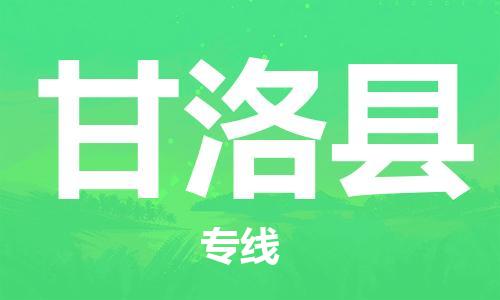 甘洛县

专线